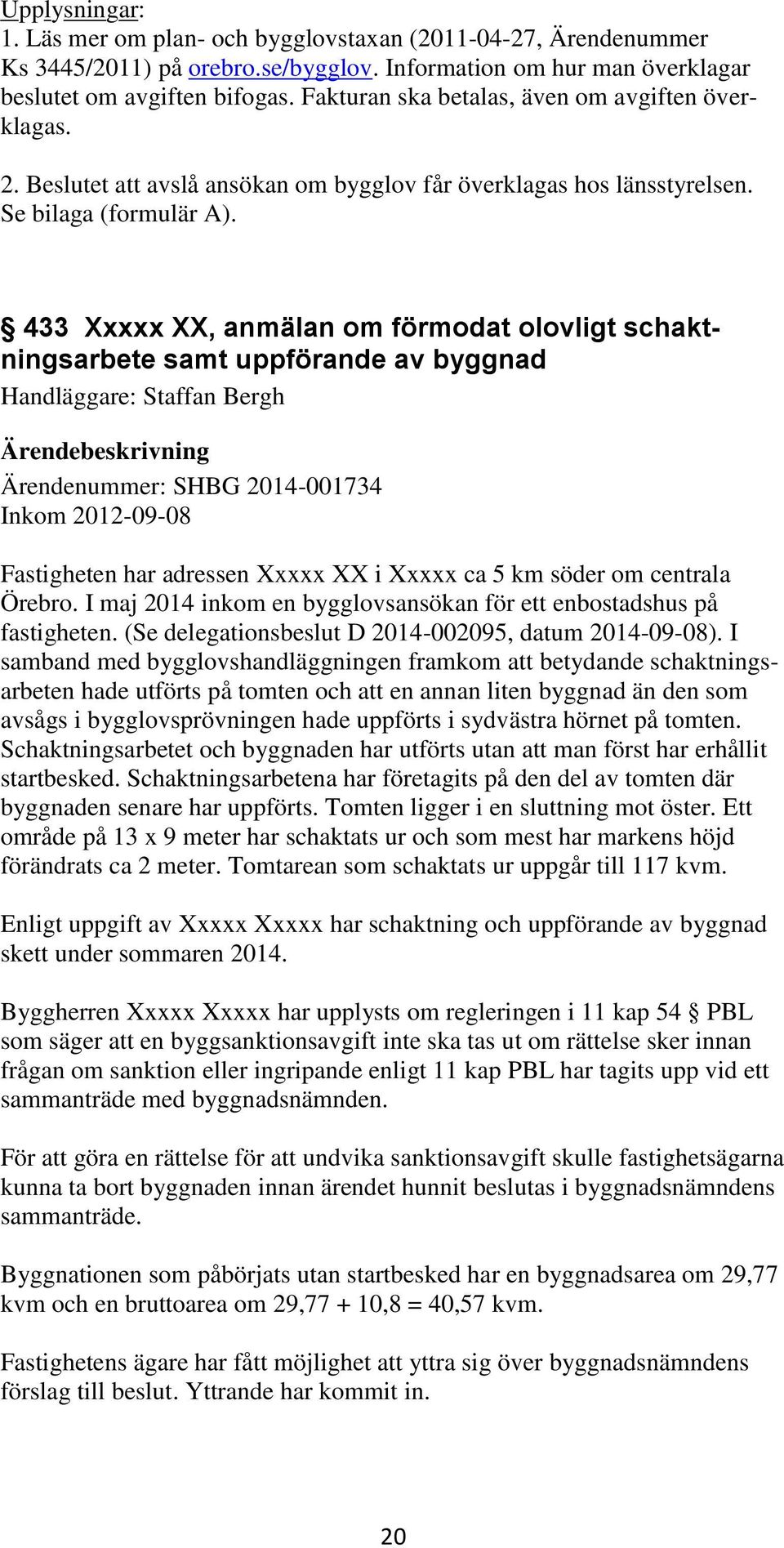 Upplysningar:
1. Läs mer om plan- och bygglovstaxan (2011-04-27, Ärendenummer Ks 3445/2011) på orebro.se/bygglov. Information om hur man överklagar beslutet om avgiften bifogas. Fakturan ska betalas, även om avgiften överklagas.

2. Beslutet att avslå ansökan om bygglov får överklagas hos länsstyrelsen. Se bilaga (formulär A).

§ 433 Xxxxx XX, anmälan om förmodat olovligt schaktningsarbete samt uppförande av byggnad
Handläggare: Staffan Bergh

Ärendebeskrivning
Ärendenummer: SHBG 2014-001734
Inkom 2012-09-08

Fastigheten har adressen Xxxxx XX i Xxxxx ca 5 km söder om centrala Örebro. I maj 2014 inkom en bygglovsansökan för ett enbostadshus på fastigheten. (Se delegationsbeslut D 2014-002095, datum 2014-09-08). I samband med bygglovshandläggningen framkom att betydande schaktningsarbeten hade utförts på tomten och att en annan liten byggnad än den som avsågs i bygglovsprövningen hade uppförts i sydvästra hörnet på tomten. Schaktningsarbetet och byggnaden har utförts utan att man först har erhållit startbesked. Schaktningsarbetena har företagits på den del av tomten där byggnaden senare har uppförts. Tomten ligger i en sluttning mot öster. Ett område på 13 x 9 meter har schaktats ur och som mest har markens höjd förändrats ca 2 meter. Tomtarean som schaktats ur uppgår till 117 kvm.

Enligt uppgift av Xxxxx Xxxxx har schaktning och uppförande av byggnad skett under sommaren 2014.

Byggherren Xxxxx Xxxxx har upplysts om regleringen i 11 kap 54 § PBL som säger att en byggsanktionsavgift inte ska tas ut om rättelse sker innan frågan om sanktion eller ingripande enligt 11 kap PBL har tagits upp vid ett sammanträde med byggnadsnämnden.

För att göra en rättelse för att undvika sanktionsavgift skulle fastighetsägarna kunna ta bort byggnaden innan ärendet hunnit beslutas i byggnadsnämndens sammanträde.

Byggnationen som påbörjats utan startbesked har en byggnadsarea om 29,77 kvm och en bruttoarea om 29,77 + 10,8 = 40,57 kvm.

Fastighetens ägare har fått möjlighet att yttra sig över byggnadsnämndens förslag till beslut. Yttrande har kommit in.

20